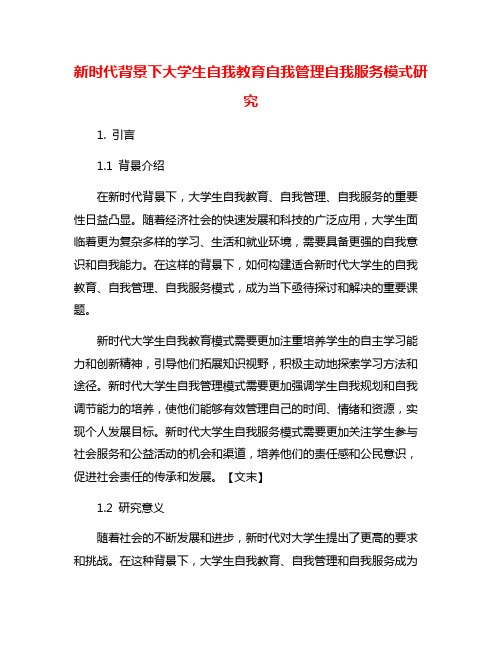 新时代背景下大学生自我教育自我管理自我服务模式研究

1. 引言

1.1 背景介绍

在新时代背景下，大学生自我教育、自我管理、自我服务的重要性日益凸显。随着经济社会的快速发展和科技的广泛应用，大学生面临着更为复杂多样的学习、生活和就业环境，需要具备更强的自我意识和自我能力。在这样的背景下，如何构建适合新时代大学生的自我教育、自我管理、自我服务模式，成为当下亟待探讨和解决的重要课题。

新时代大学生自我教育模式需要更加注重培养学生的自主学习能力和创新精神，引导他们拓展知识视野，积极主动地探索学习方法和途径。新时代大学生自我管理模式需要更加强调学生自我规划和自我调节能力的培养，使他们能够有效管理自己的时间、情绪和资源，实现个人发展目标。新时代大学生自我服务模式需要更加关注学生参与社会服务和公益活动的机会和渠道，培养他们的责任感和公民意识，促进社会责任的传承和发展。【文末】

1.2 研究意义

随着社会的不断发展和进步，新时代对大学生提出了更高的要求和挑战。在这种背景下，大学生自我教育、自我管理和自我服务成为